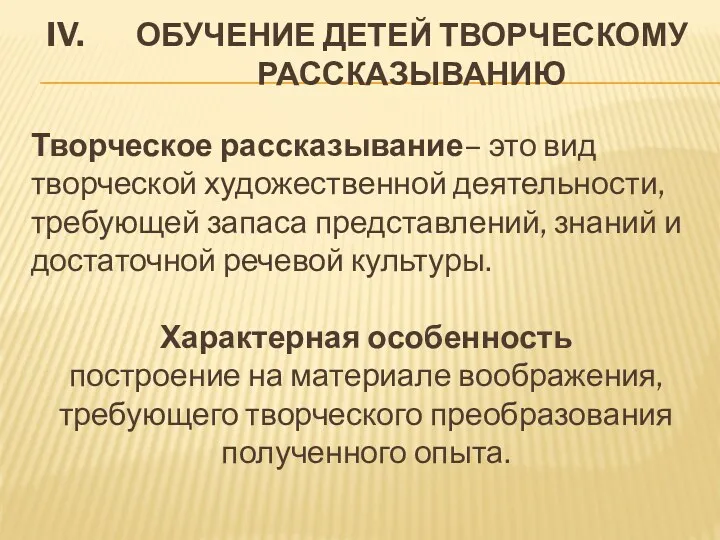 IV. ОБУЧЕНИЕ ДЕТЕЙ ТВОРЧЕСКОМУ РАССКАЗЫВАНИЮ

Творческое рассказывание– это вид творческой художественной деятельности, требующей запаса представлений, знаний и достаточной речевой культуры.

Характерная особенность
построение на материале воображения, требующего творческого преобразования полученного опыта.